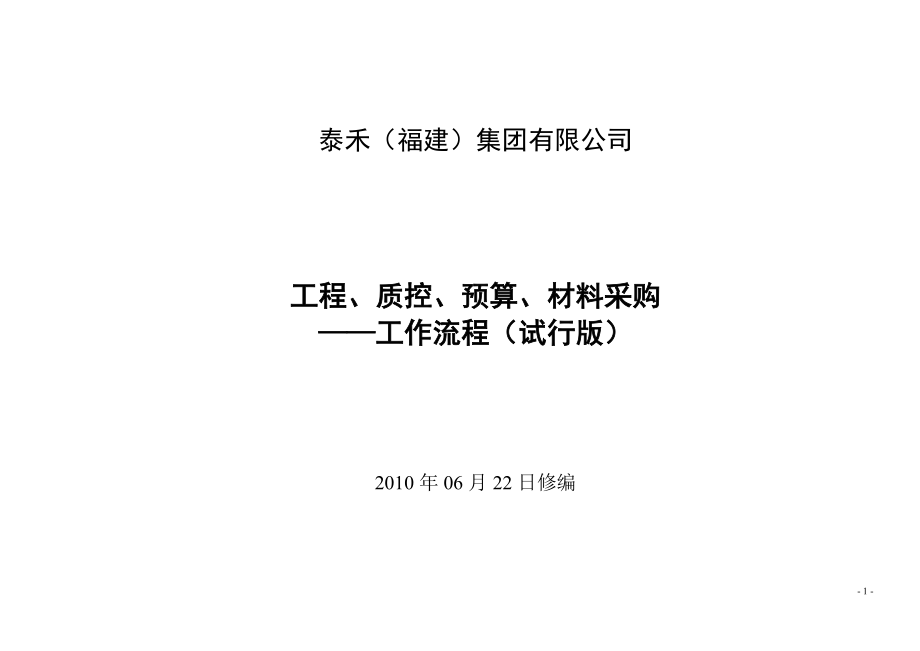 泰禾（福建）集团有限公司

工程、质控、预算、材料采购
——工作流程（试行版）

2010 年 06 月 22 日修编

- 1 -